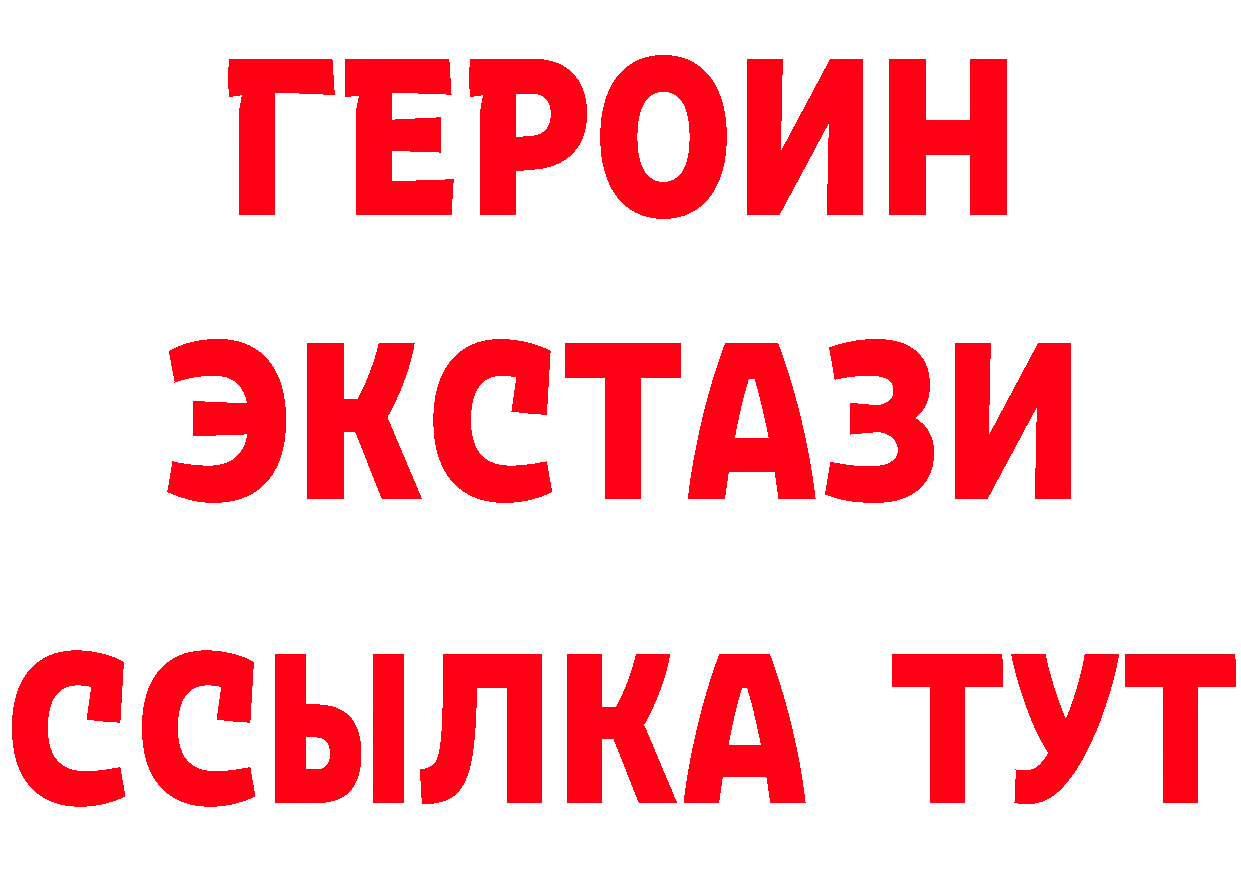 ГЕРОИН
ЭКСТАЗИ
ССЫЛКА ТУТ